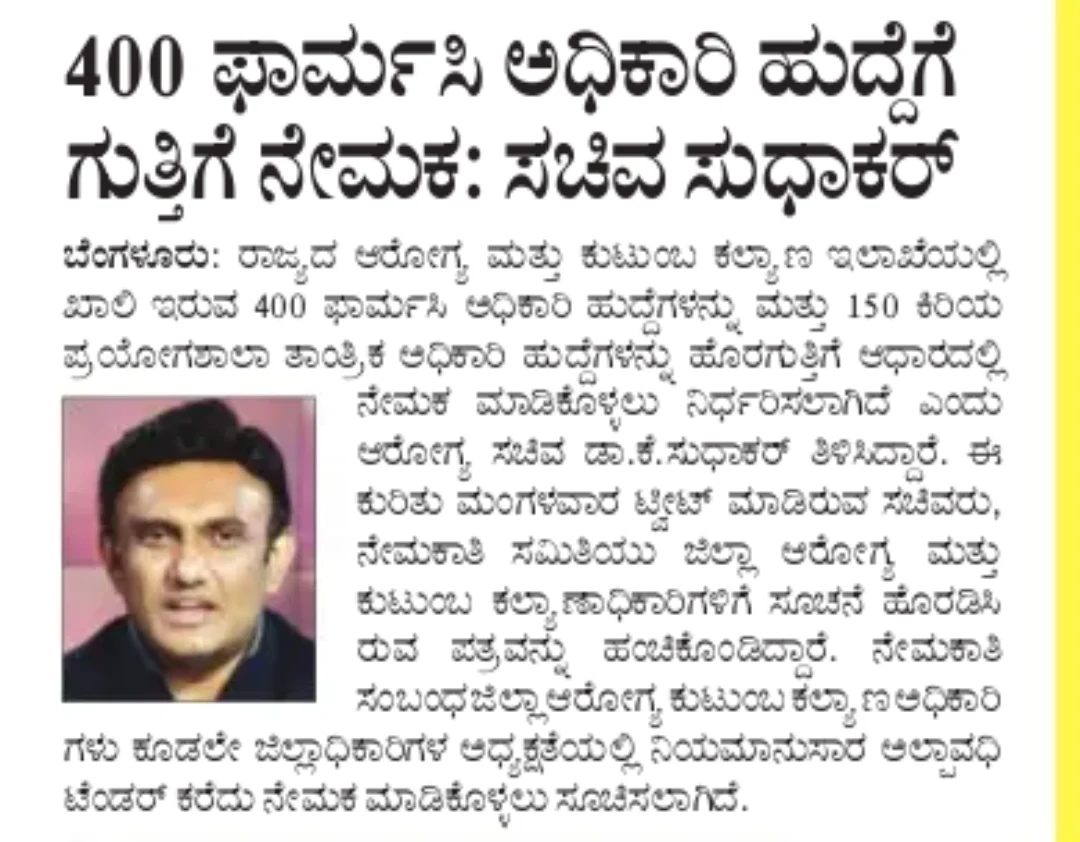 400 ಫಾರ್ಮಸಿ ಅಧಿಕಾರಿ ಹುದ್ದೆಗೆ ಗುತ್ತಿಗೆ ನೇಮಕ: ಸಚಿವ ಸುಧಾಕರ್

ಬೆಂಗಳೂರು: ರಾಜ್ಯದ ಆರೋಗ್ಯ ಮತ್ತು ಕುಟುಂಬ ಕಲ್ಯಾಣ ಇಲಾಖೆಯಲ್ಲಿ ಖಾಲಿ ಇರುವ 400 ಫಾರ್ಮಸಿ ಅಧಿಕಾರಿ ಹುದ್ದೆಗಳನ್ನು ಮತ್ತು 150 ಕಿರಿಯ ಪ್ರಯೋಗಶಾಲಾ ತಾಂತ್ರಿಕ ಅಧಿಕಾರಿ ಹುದ್ದೆಗಳನ್ನು ಹೊರಗುತ್ತಿಗೆ ಆಧಾರದಲ್ಲಿ ನೇಮಕ ಮಾಡಿಕೊಳ್ಳಲು ನಿರ್ಧರಿಸಲಾಗಿದೆ ಎಂದು ಆರೋಗ್ಯ ಸಚಿವ ಡಾ.ಕೆ.ಸುಧಾಕರ್ ತಿಳಿಸಿದ್ದಾರೆ. ಈ ಕುರಿತು ಮಂಗಳವಾರ ಟ್ವೀಟ್ ಮಾಡಿರುವ ಸಚಿವರು, ನೇಮಕಾತಿ ಸಮಿತಿಯು ಜಿಲ್ಲಾ ಆರೋಗ್ಯ ಮತ್ತು ಕುಟುಂಬ ಕಲ್ಯಾಣಾಧಿಕಾರಿಗಳಿಗೆ ಸೂಚನೆ ಹೊರಡಿಸಿರುವ ಪತ್ರವನ್ನು ಹಂಚಿಕೊಂಡಿದ್ದಾರೆ. ನೇಮಕಾತಿ ಸಂಬಂಧ ಜಿಲ್ಲಾ ಆರೋಗ್ಯ, ಕುಟುಂಬ ಕಲ್ಯಾಣ ಅಧಿಕಾರಿಗಳು ಕೂಡಲೇ ಜಿಲ್ಲಾಧಿಕಾರಿಗಳ ಅಧ್ಯಕ್ಷತೆಯಲ್ಲಿ ನಿಯಮಾನುಸಾರ ಅಲ್ಪಾವಧಿ ಟೆಂಡರ್ ಕರೆದು ನೇಮಕ ಮಾಡಿಕೊಳ್ಳಲು ಸೂಚಿಸಲಾಗಿದೆ.